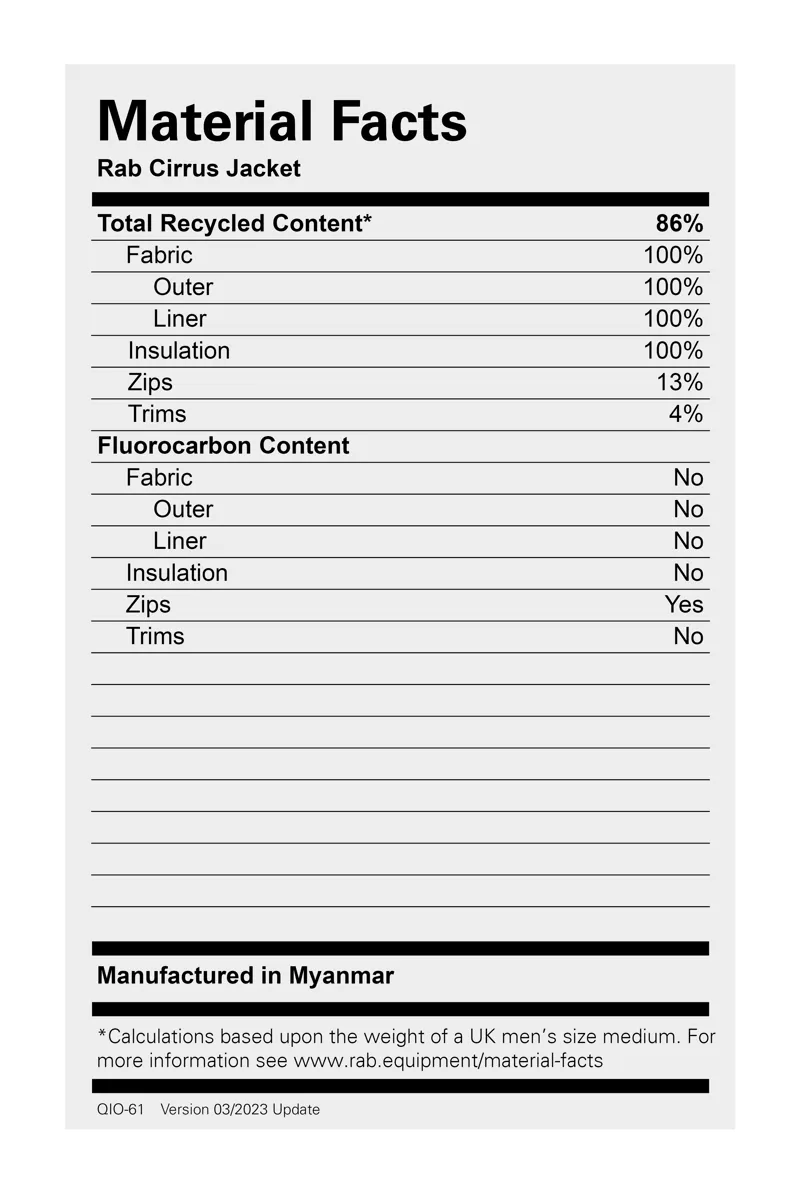 Material Facts
Rab Cirrus Jacket

| Total Recycled Content* | 86% |
|---|---|
| Fabric | 100% |
| Outer | 100% |
| Liner | 100% |
| Insulation | 100% |
| Zips | 13% |
| Trims | 4% |
| Fluorocarbon Content | |
| Fabric | No |
| Outer | No |
| Liner | No |
| Insulation | No |
| Zips | Yes |
| Trims | No |

Manufactured in Myanmar

*Calculations based upon the weight of a UK men's size medium. For more information see www.rab.equipment/material-facts

QIO-61 Version 03/2023 Update